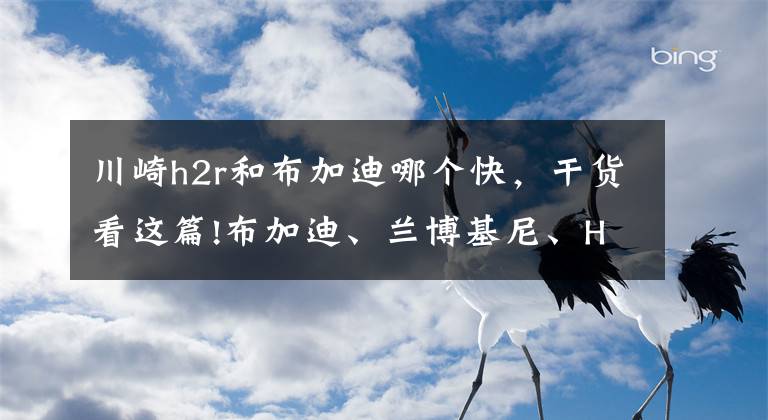 bing

川崎h2r和布加迪哪个快，干货看这篇!布加迪、兰博基尼、H